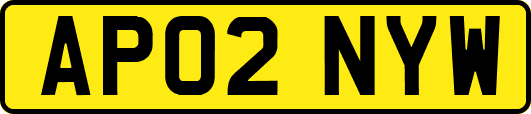 AP02 NYW